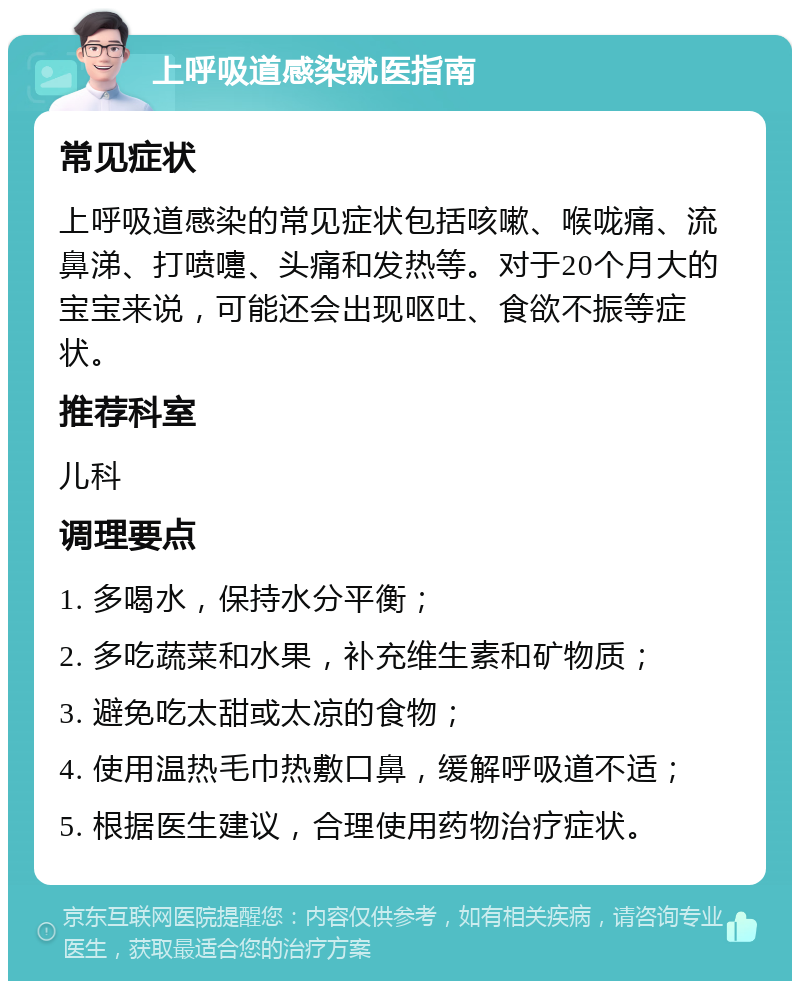 上呼吸道感染就医指南

常见症状

上呼吸道感染的常见症状包括咳嗽、喉咙痛、流鼻涕、打喷嚏、头痛和发热等。对于20个月大的宝宝来说，可能还会出现呕吐、食欲不振等症状。

推荐科室

儿科

调理要点

1. 多喝水，保持水分平衡；

2. 多吃蔬菜和水果，补充维生素和矿物质；

3. 避免吃太甜或太凉的食物；

4. 使用温热毛巾热敷口鼻，缓解呼吸道不适；

5. 根据医生建议，合理使用药物治疗症状。

京东互联网医院提醒您：内容仅供参考，如有相关疾病，请咨询专业医生，获取最适合您的治疗方案